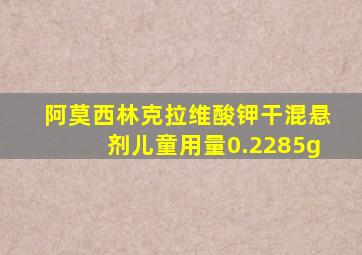 阿莫西林克拉维酸钾干混悬剂儿童用量0.2285g